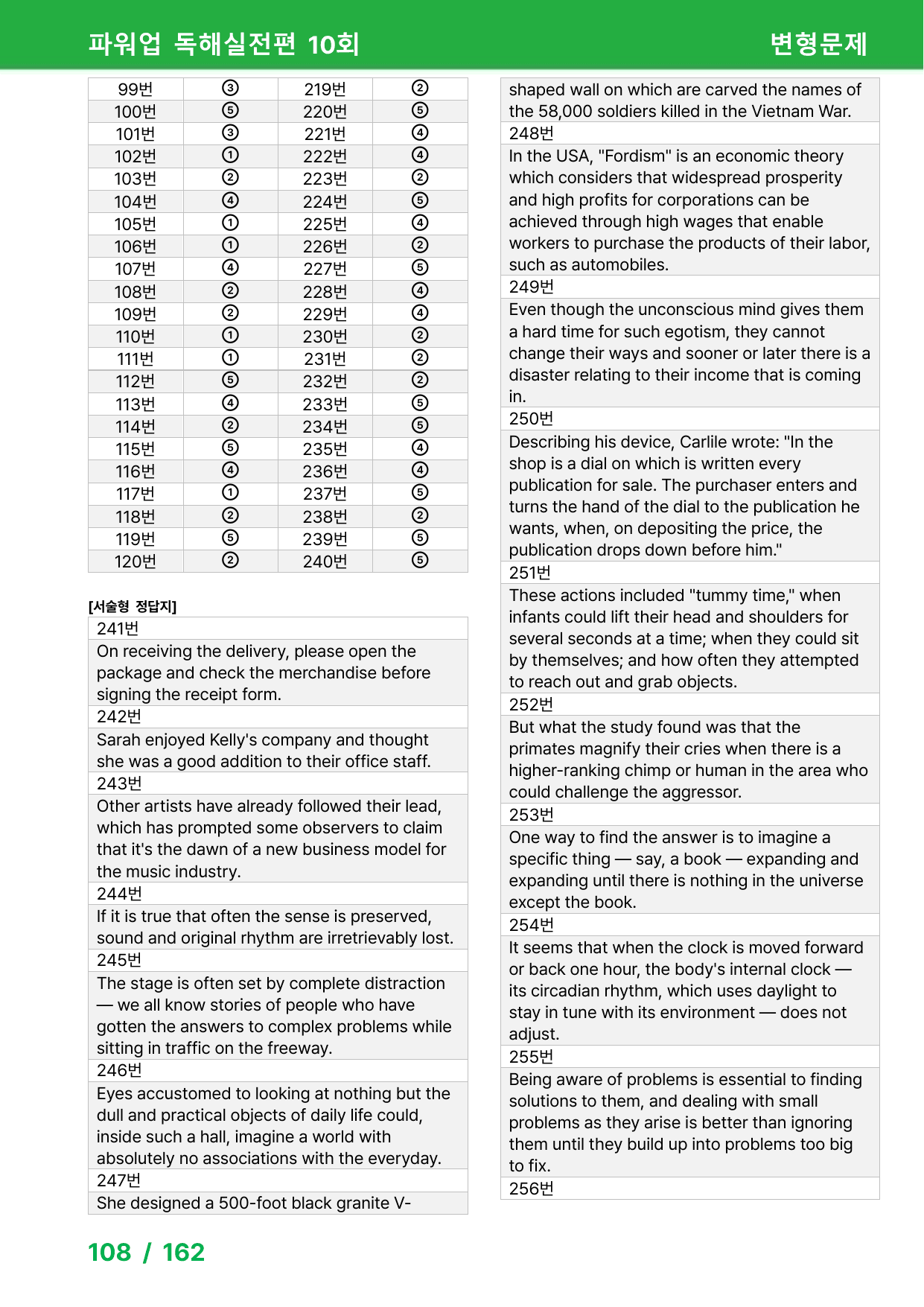 파워업 독해실전편 10회 변형문제

| 99번 | ③ | 219번 | ② |
|---|---|---|---|
| 100번 | ⑤ | 220번 | ⑤ |
| 101번 | ③ | 221번 | ④ |
| 102번 | ① | 222번 | ④ |
| 103번 | ② | 223번 | ② |
| 104번 | ④ | 224번 | ⑤ |
| 105번 | ① | 225번 | ④ |
| 106번 | ① | 226번 | ② |
| 107번 | ④ | 227번 | ⑤ |
| 108번 | ② | 228번 | ④ |
| 109번 | ② | 229번 | ④ |
| 110번 | ① | 230번 | ② |
| 111번 | ① | 231번 | ② |
| 112번 | ⑤ | 232번 | ② |
| 113번 | ④ | 233번 | ⑤ |
| 114번 | ② | 234번 | ⑤ |
| 115번 | ⑤ | 235번 | ④ |
| 116번 | ④ | 236번 | ④ |
| 117번 | ① | 237번 | ⑤ |
| 118번 | ② | 238번 | ② |
| 119번 | ⑤ | 239번 | ⑤ |
| 120번 | ② | 240번 | ⑤ |

[서술형 정답지]

241번
On receiving the delivery, please open the package and check the merchandise before signing the receipt form.
242번
Sarah enjoyed Kelly's company and thought she was a good addition to their office staff.
243번
Other artists have already followed their lead, which has prompted some observers to claim that it's the dawn of a new business model for the music industry.
244번
If it is true that often the sense is preserved, sound and original rhythm are irretrievably lost.
245번
The stage is often set by complete distraction — we all know stories of people who have gotten the answers to complex problems while sitting in traffic on the freeway.
246번
Eyes accustomed to looking at nothing but the dull and practical objects of daily life could, inside such a hall, imagine a world with absolutely no associations with the everyday.
247번
She designed a 500-foot black granite V-shaped wall on which are carved the names of the 58,000 soldiers killed in the Vietnam War.
248번
In the USA, "Fordism" is an economic theory which considers that widespread prosperity and high profits for corporations can be achieved through high wages that enable workers to purchase the products of their labor, such as automobiles.
249번
Even though the unconscious mind gives them a hard time for such egotism, they cannot change their ways and sooner or later there is a disaster relating to their income that is coming in.
250번
Describing his device, Carlile wrote: "In the shop is a dial on which is written every publication for sale. The purchaser enters and turns the hand of the dial to the publication he wants, when, on depositing the price, the publication drops down before him."
251번
These actions included "tummy time," when infants could lift their head and shoulders for several seconds at a time; when they could sit by themselves; and how often they attempted to reach out and grab objects.
252번
But what the study found was that the primates magnify their cries when there is a higher-ranking chimp or human in the area who could challenge the aggressor.
253번
One way to find the answer is to imagine a specific thing — say, a book — expanding and expanding until there is nothing in the universe except the book.
254번
It seems that when the clock is moved forward or back one hour, the body's internal clock — its circadian rhythm, which uses daylight to stay in tune with its environment — does not adjust.
255번
Being aware of problems is essential to finding solutions to them, and dealing with small problems as they arise is better than ignoring them until they build up into problems too big to fix.
256번

108 / 162